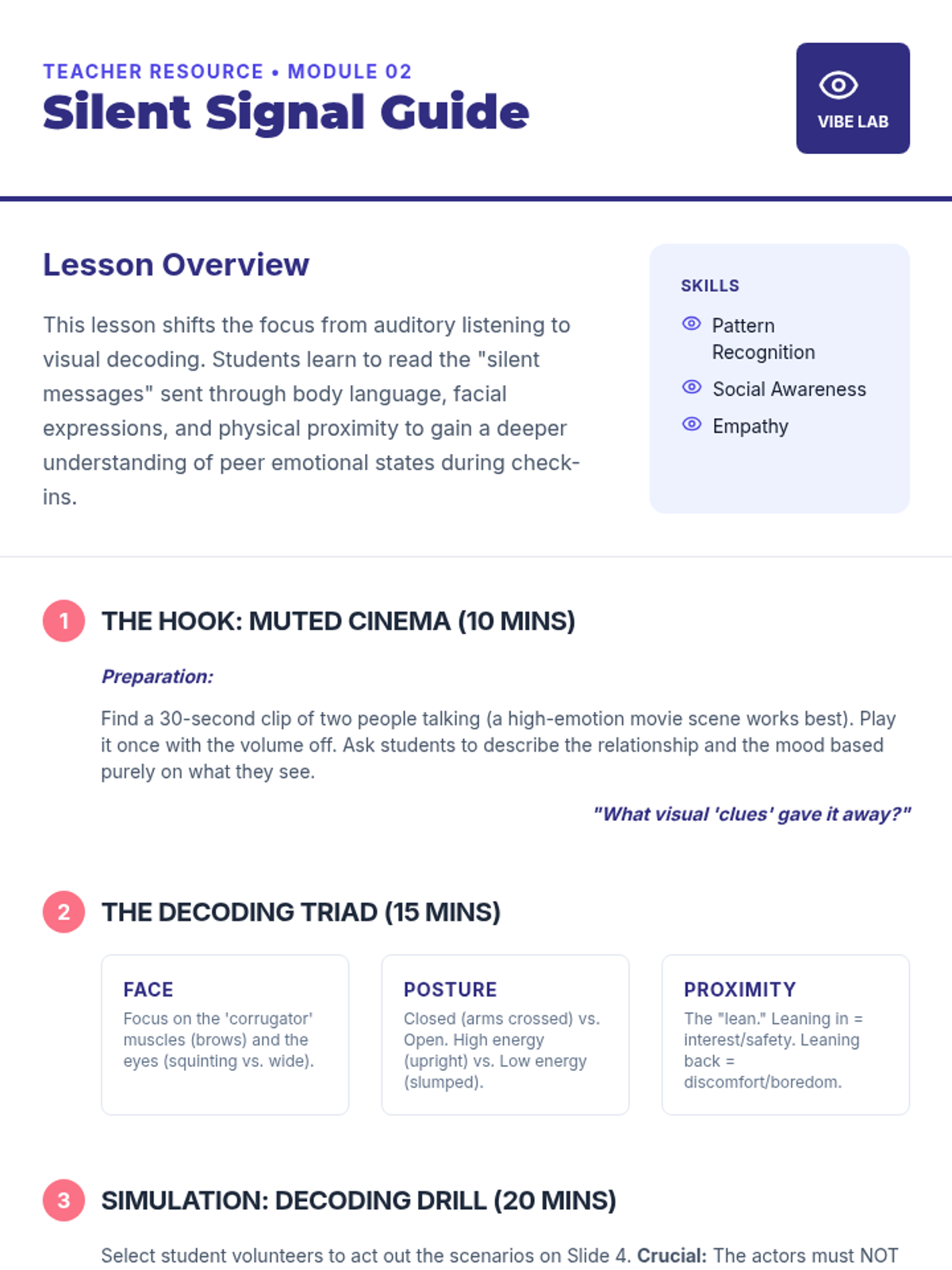 TEACHER RESOURCE • MODULE 02
Silent Signal Guide

VIBE LAB

Lesson Overview

This lesson shifts the focus from auditory listening to visual decoding. Students learn to read the "silent messages" sent through body language, facial expressions, and physical proximity to gain a deeper understanding of peer emotional states during check-ins.

SKILLS
Pattern Recognition
Social Awareness
Empathy

1 THE HOOK: MUTED CINEMA (10 MINS)

Preparation:

Find a 30-second clip of two people talking (a high-emotion movie scene works best). Play it once with the volume off. Ask students to describe the relationship and the mood based purely on what they see.

"What visual 'clues' gave it away?"

2 THE DECODING TRIAD (15 MINS)

FACE
Focus on the 'corrugator' muscles (brows) and the eyes (squinting vs. wide).

POSTURE
Closed (arms crossed) vs. Open. High energy (upright) vs. Low energy (slumped).

PROXIMITY
The "lean." Leaning in = interest/safety. Leaning back = discomfort/boredom.

3 SIMULATION: DECODING DRILL (20 MINS)

Select student volunteers to act out the scenarios on Slide 4. Crucial: The actors must NOT